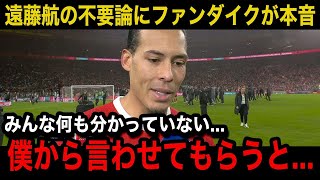 遠藤航の不要論にファンダイクが本音

みんな何も分かっていない...

僕から言わせてもらうと...